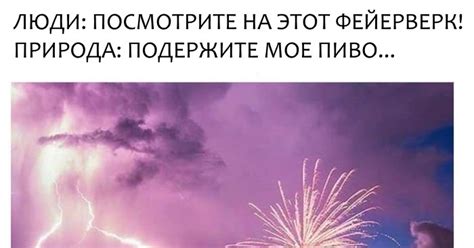 ЛЮДИ: ПОСМОТРИТЕ НА ЭТОТ ФЕЙЕРВЕРК!
ПРИРОДА: ПОДЕРЖИТЕ МОЕ ПИВО...